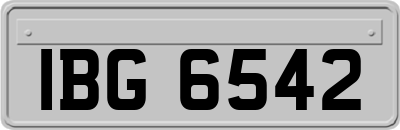 IBG 6542